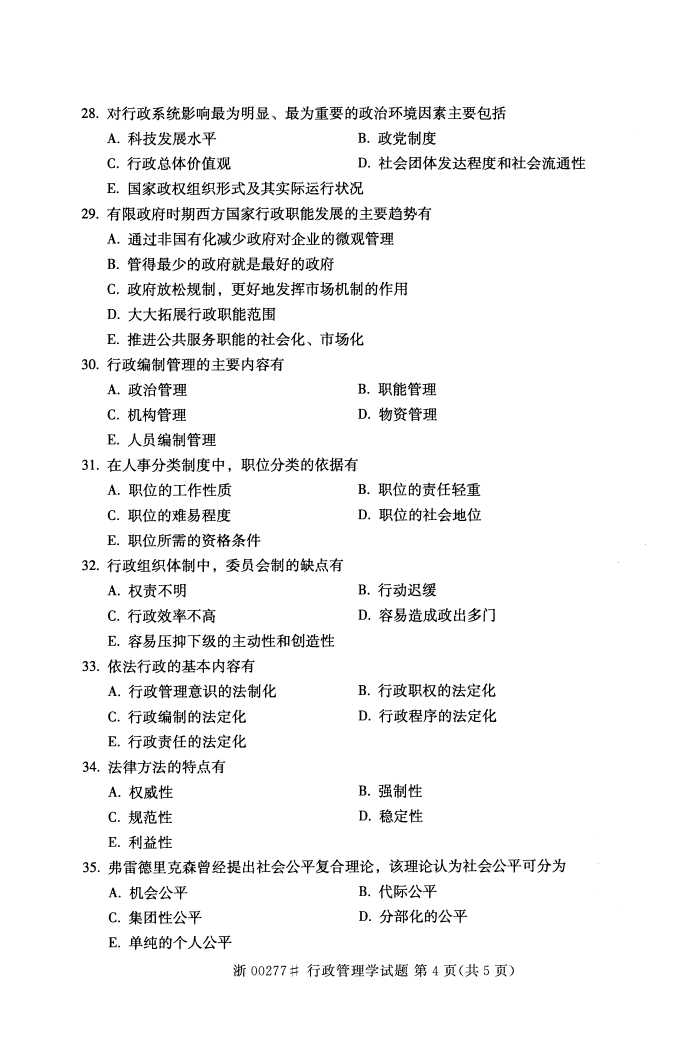 28. 对行政系统影响最为明显、最为重要的政治环境因素主要包括

A. 科技发展水平
B. 政党制度
C. 行政总体价值观
D. 社会团体发达程度和社会流通性
E. 国家政权组织形式及其实际运行状况

29. 有限政府时期西方国家行政职能发展的主要趋势有

A. 通过非国有化减少政府对企业的微观管理
B. 管得最少的政府就是最好的政府
C. 政府放松规制，更好地发挥市场机制的作用
D. 大大拓展行政职能范围
E. 推进公共服务职能的社会化、市场化

30. 行政编制管理的主要内容有

A. 政治管理
B. 职能管理
C. 机构管理
D. 物资管理
E. 人员编制管理

31. 在人事分类制度中，职位分类的依据有

A. 职位的工作性质
B. 职位的责任轻重
C. 职位的难易程度
D. 职位的社会地位
E. 职位所需的资格条件

32. 行政组织体制中，委员会制的缺点有

A. 权责不明
B. 行动迟缓
C. 行政效率不高
D. 容易造成政出多门
E. 容易压抑下级的主动性和创造性

33. 依法行政的基本内容有

A. 行政管理意识的法制化
B. 行政职权的法定化
C. 行政编制的法定化
D. 行政程序的法定化
E. 行政责任的法定化

34. 法律方法的特点有

A. 权威性
B. 强制性
C. 规范性
D. 稳定性
E. 利益性

35. 弗雷德里克森曾经提出社会公平复合理论，该理论认为社会公平可分为

A. 机会公平
B. 代际公平
C. 集团性公平
D. 分部化的公平
E. 单纯的个人公平

浙 00277# 行政管理学试题 第 4 页（共 5 页）